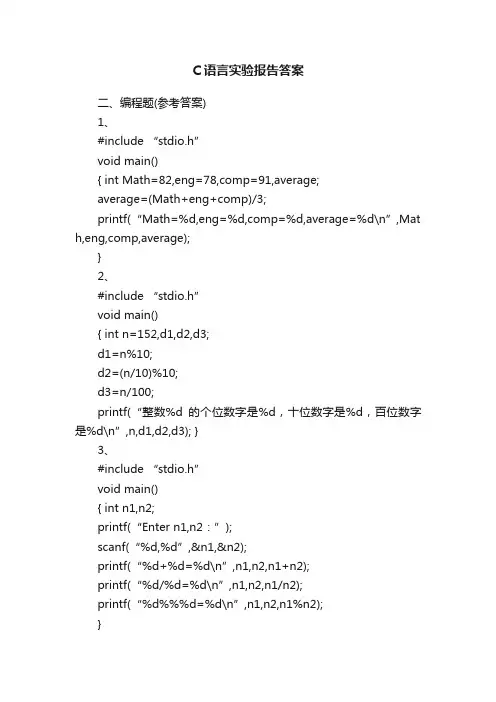 C语言实验报告答案

二、编程题(参考答案)

1、

#include “stdio.h”

void main()

{ int Math=82,eng=78,comp=91,average;

average=(Math+eng+comp)/3;

printf(“Math=%d,eng=%d,comp=%d,average=%d\n”,Math,eng,comp,average);

}

2、

#include “stdio.h”

void main()

{ int n=152,d1,d2,d3;

d1=n%10;

d2=(n/10)%10;

d3=n/100;

printf(“整数%d 的个位数字是%d，十位数字是%d，百位数字是%d\n”,n,d1,d2,d3); }

3、

#include “stdio.h”

void main()

{ int n1,n2;

printf(“Enter n1,n2：”);

scanf(“%d,%d”,&n1,&n2);

printf(“%d+%d=%d\n”,n1,n2,n1+n2);

printf(“%d/%d=%d\n”,n1,n2,n1/n2);

printf(“%d%%%d=%d\n”,n1,n2,n1%n2);

}